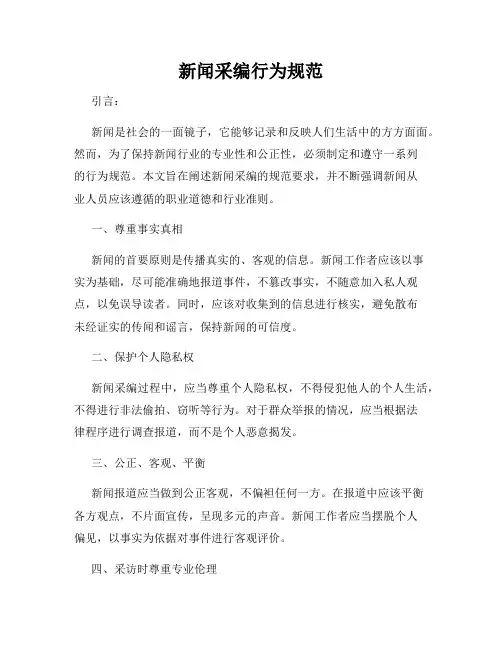 新闻采编行为规范

引言：

新闻是社会的一面镜子，它能够记录和反映人们生活中的方方面面。然而，为了保持新闻行业的专业性和公正性，必须制定和遵守一系列的行为规范。本文旨在阐述新闻采编的规范要求，并不断强调新闻从业人员应该遵循的职业道德和行业准则。

一、尊重事实真相

新闻的首要原则是传播真实的、客观的信息。新闻工作者应该以事实为基础，尽可能准确地报道事件，不篡改事实，不随意加入私人观点，以免误导读者。同时，应该对收集到的信息进行核实，避免散布未经证实的传闻和谣言，保持新闻的可信度。

二、保护个人隐私权

新闻采编过程中，应当尊重个人隐私权，不得侵犯他人的个人生活，不得进行非法偷拍、窃听等行为。对于群众举报的情况，应当根据法律程序进行调查报道，而不是个人恶意揭发。

三、公正、客观、平衡

新闻报道应当做到公正客观，不偏袒任何一方。在报道中应该平衡各方观点，不片面宣传，呈现多元的声音。新闻工作者应当摆脱个人偏见，以事实为依据对事件进行客观评价。

四、采访时尊重专业伦理